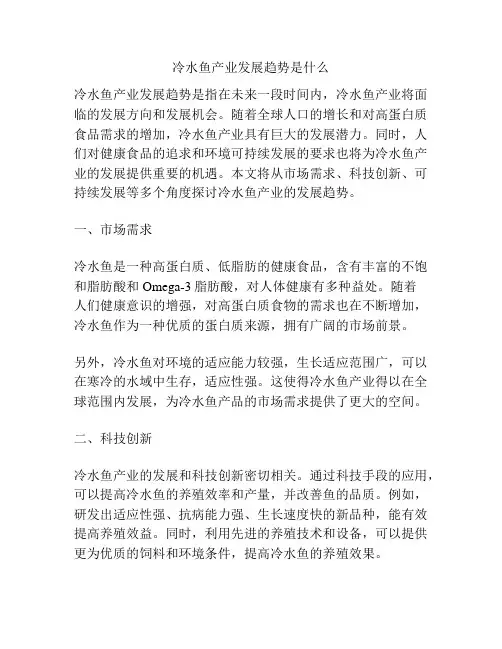 冷水鱼产业发展趋势是什么

冷水鱼产业发展趋势是指在未来一段时间内，冷水鱼产业将面临的发展方向和发展机会。随着全球人口的增长和对高蛋白质食品需求的增加，冷水鱼产业具有巨大的发展潜力。同时，人们对健康食品的追求和环境可持续发展的要求也将为冷水鱼产业的发展提供重要的机遇。本文将从市场需求、科技创新、可持续发展等多个角度探讨冷水鱼产业的发展趋势。

一、市场需求

冷水鱼是一种高蛋白质、低脂肪的健康食品，含有丰富的不饱和脂肪酸和 Omega-3 脂肪酸，对人体健康有多种益处。随着人们健康意识的增强，对高蛋白质食物的需求也在不断增加，冷水鱼作为一种优质的蛋白质来源，拥有广阔的市场前景。

另外，冷水鱼对环境的适应能力较强，生长适应范围广，可以在寒冷的水域中生存，适应性强。这使得冷水鱼产业得以在全球范围内发展，为冷水鱼产品的市场需求提供了更大的空间。

二、科技创新

冷水鱼产业的发展和科技创新密切相关。通过科技手段的应用，可以提高冷水鱼的养殖效率和产量，并改善鱼的品质。例如，研发出适应性强、抗病能力强、生长速度快的新品种，能有效提高养殖效益。同时，利用先进的养殖技术和设备，可以提供更为优质的饲料和环境条件，提高冷水鱼的养殖效果。